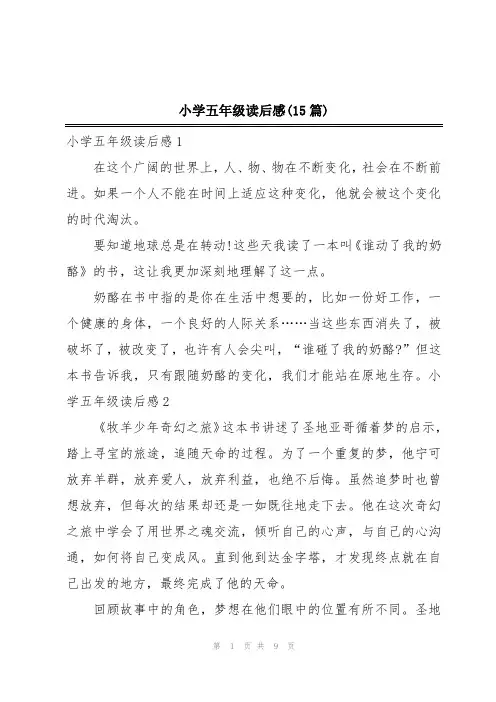 小学五年级读后感(15 篇)

小学五年级读后感 1

在这个广阔的世界上，人、物、物在不断变化，社会在不断前进。如果一个人不能在时间上适应这种变化，他就会被这个变化的时代淘汰。

要知道地球总是在转动!这些天我读了一本叫《谁动了我的奶酪》的书，这让我更加深刻地理解了这一点。

奶酪在书中指的是你在生活中想要的，比如一份好工作，一个健康的身体，一个良好的人际关系……当这些东西消失了，被破坏了，被改变了，也许有人会尖叫，“谁碰了我的奶酪?”但这本书告诉我，只有跟随奶酪的变化，我们才能站在原地生存。小学五年级读后感 2

《牧羊少年奇幻之旅》这本书讲述了圣地亚哥循着梦的启示，踏上寻宝的旅途，追随天命的过程。为了一个重复的梦，他宁可放弃羊群，放弃爱人，放弃利益，也绝不后悔。虽然追梦时也曾想放弃，但每次的结果却还是一如既往地走下去。他在这次奇幻之旅中学会了用世界之魂交流，倾听自己的心声，与自己的心沟通，如何将自己变成风。直到他到达金字塔，才发现终点就在自己出发的地方，最终完成了他的天命。

回顾故事中的角色，梦想在他们眼中的位置有所不同。圣地

第 1 页 共 9 页